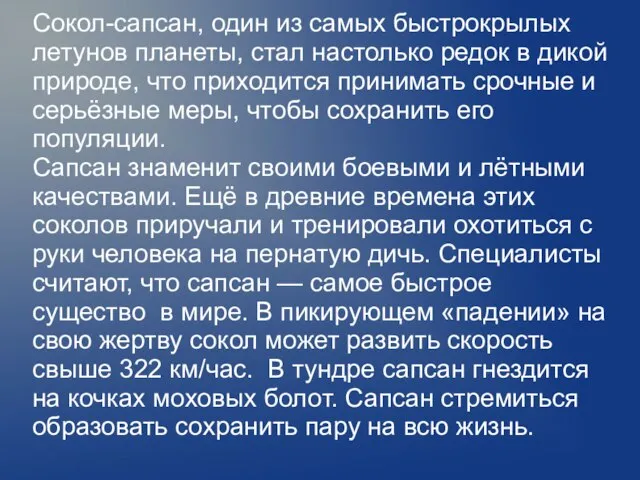 Сокол-сапсан, один из самых быстрокрылых летунов планеты, стал настолько редок в дикой природе, что приходится принимать срочные и серьёзные меры, чтобы сохранить его популяции.
Сапсан знаменит своими боевыми и лётными качествами. Ещё в древние времена этих соколов приручали и тренировали охотиться с руки человека на пернатую дичь. Специалисты считают, что сапсан — самое быстрое существо в мире. В пикирующем «падении» на свою жертву сокол может развить скорость свыше 322 км/час. В тундре сапсан гнездится на кочках моховых болот. Сапсан стремиться образовать сохранить пару на всю жизнь.